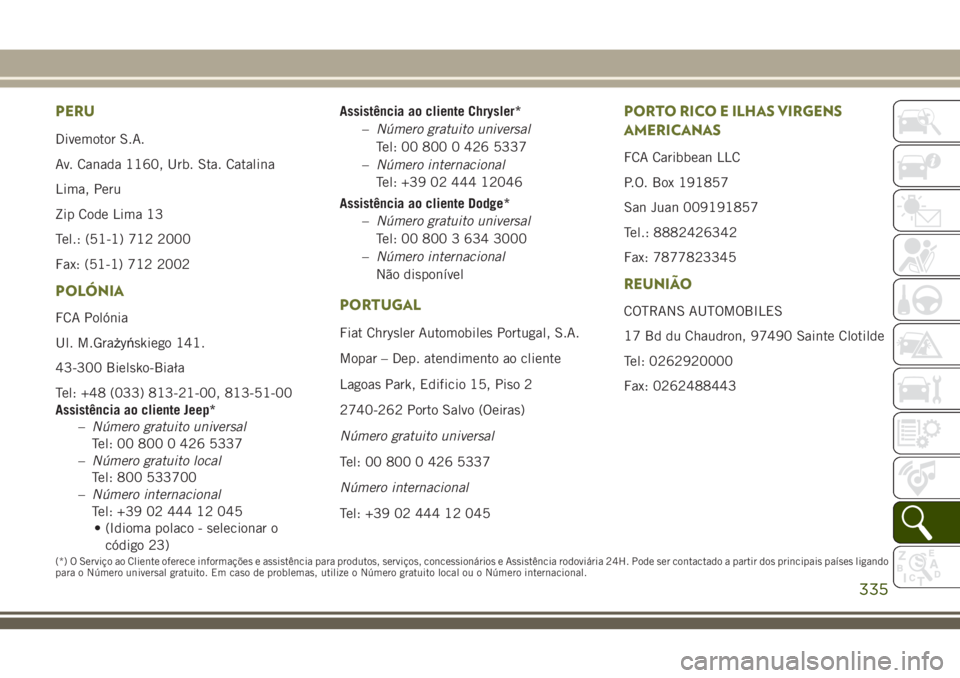 PERU

Divemotor S.A.

Av. Canada 1160, Urb. Sta. Catalina

Lima, Peru

Zip Code Lima 13

Tel.: (51-1) 712 2000

Fax: (51-1) 712 2002

POLÓNIA

FCA Polónia

Ul. M.Grażyńskiego 141.

43-300 Bielsko-Biała

Tel: +48 (033) 813-21-00, 813-51-00

Assistência ao cliente Jeep*

– Número gratuito universal
Tel: 00 800 0 426 5337

– Número gratuito local
Tel: 800 533700

– Número internacional
Tel: +39 02 444 12 045
• (Idioma polaco - selecionar o código 23)

Assistência ao cliente Chrysler*

– Número gratuito universal
Tel: 00 800 0 426 5337

– Número internacional
Tel: +39 02 444 12046

Assistência ao cliente Dodge*

– Número gratuito universal
Tel: 00 800 3 634 3000

– Número internacional
Não disponível

PORTUGAL

Fiat Chrysler Automobiles Portugal, S.A.

Mopar – Dep. atendimento ao cliente

Lagoas Park, Edificio 15, Piso 2

2740-262 Porto Salvo (Oeiras)

Número gratuito universal

Tel: 00 800 0 426 5337

Número internacional

Tel: +39 02 444 12 045

PORTO RICO E ILHAS VIRGENS AMERICANAS

FCA Caribbean LLC

P.O. Box 191857

San Juan 009191857

Tel.: 8882426342

Fax: 7877823345

REUNIÃO

COTRANS AUTOMOBILES

17 Bd du Chaudron, 97490 Sainte Clotilde

Tel: 0262920000

Fax: 0262488443

(*) O Serviço ao Cliente oferece informações e assistência para produtos, serviços, concessionários e Assistência rodoviária 24H. Pode ser contactado a partir dos principais países ligando para o Número universal gratuito. Em caso de problemas, utilize o Número gratuito local ou o Número internacional.

335

carmanualsonline.info